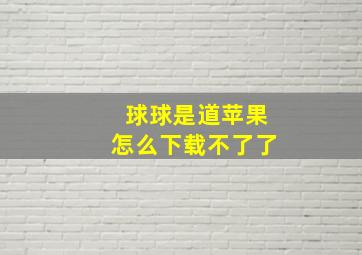 球球是道苹果
怎么下载不了了